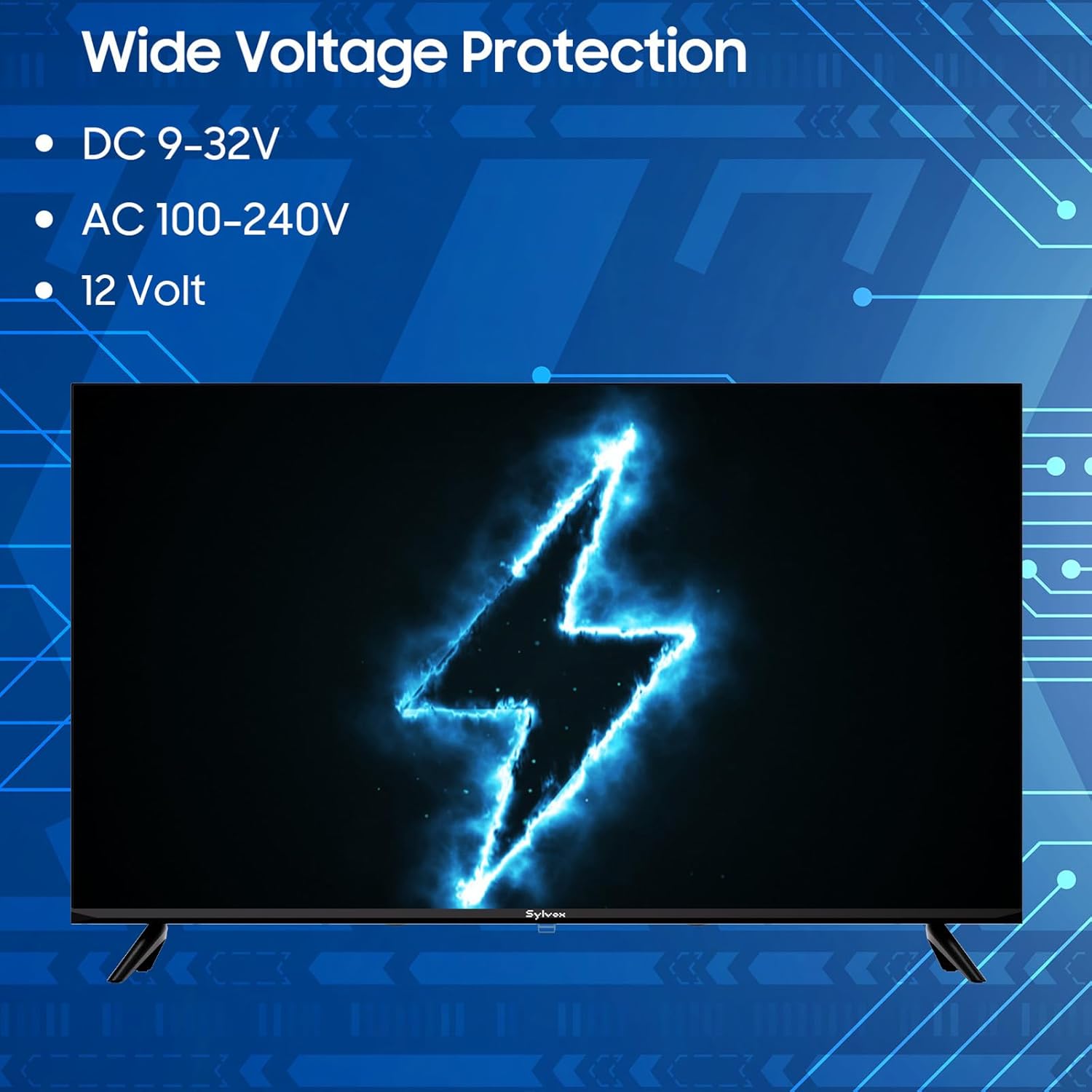 Wide Voltage Protection

• DC 9-32V
• AC 100-240V
• 12 Volt

Sylvox